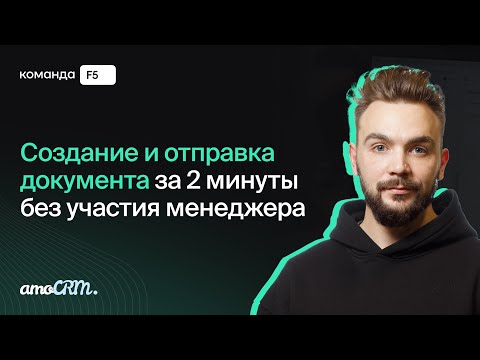 команда F5

Создание и отправка документа за 2 минуты без участия менеджера

amoCRM.